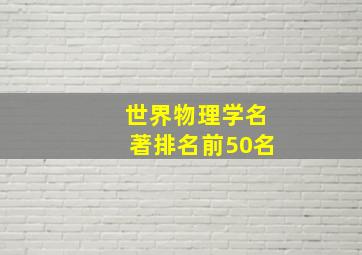 世界物理学名著排名前50名